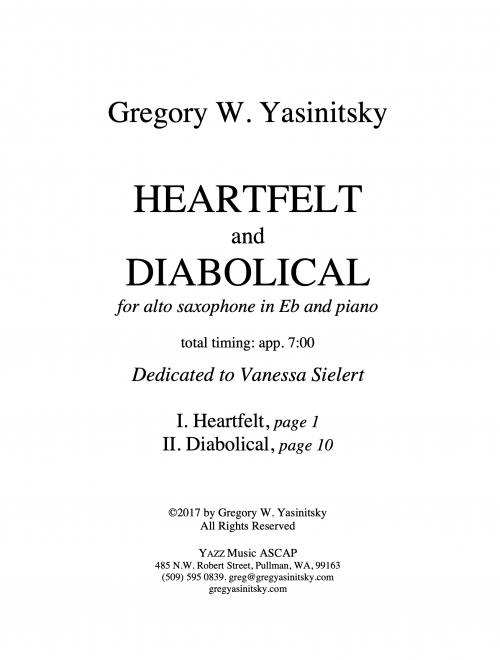 Gregory W. Yasinitsky

HEARTFELT
and
DIABOLICAL
for alto saxophone in Eb and piano

total timing: app. 7:00

Dedicated to Vanessa Sielert

I. Heartfelt, page 1
II. Diabolical, page 10

©2017 by Gregory W. Yasinitsky
All Rights Reserved

YAZZ Music ASCAP
485 N.W. Robert Street, Pullman, WA, 99163
(509) 595 0839. greg@gregyasinitsky.com
gregyasinitsky.com